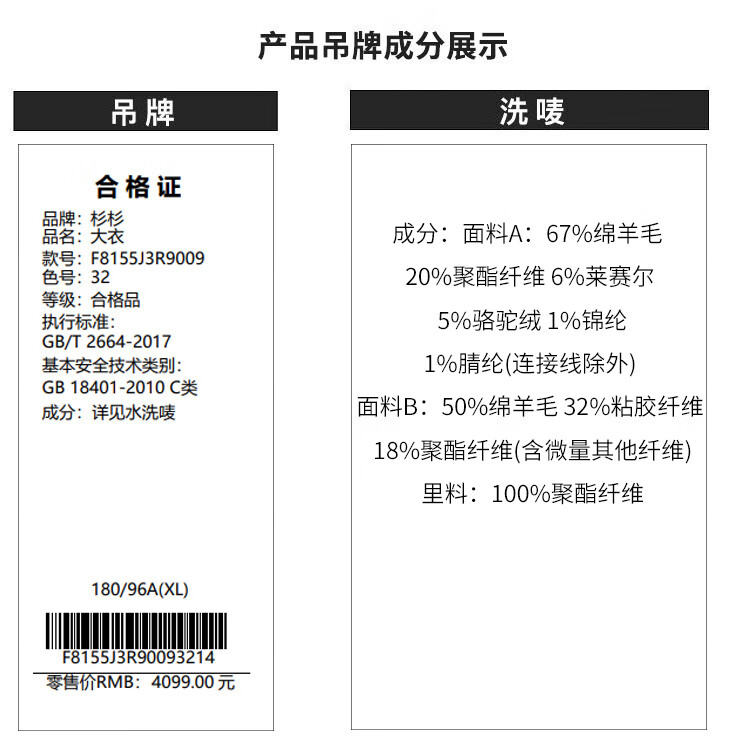 产品吊牌成分展示

吊牌

合格证

品牌：杉杉
品名：大衣
款号：F8155J3R9009
色号：32
等级：合格品
执行标准：
GB/T 2664-2017
基本安全技术类别：
GB 18401-2010 C类
成分：详见水洗唛

180/96A(XL)

F8155J3R90093214
零售价RMB：4099.00 元

洗唛

成分：面料A：67%绵羊毛
20%聚酯纤维 6%莱赛尔
5%骆驼绒 1%锦纶
1%腈纶(连接线除外)
面料B：50%绵羊毛 32%粘胶纤维
18%聚酯纤维(含微量其他纤维)
里料：100%聚酯纤维